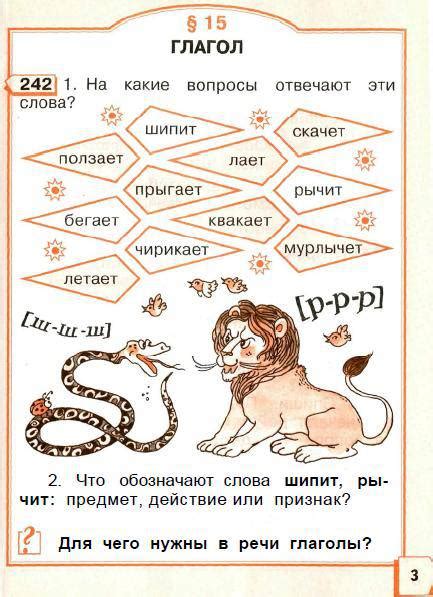 § 15

ГЛАГОЛ

242 1. На какие вопросы отвечают эти слова?

шипит

скачет

ползает

лает

прыгает

рычит

бегает

квакает

чирикает

мурлычет

летает

[ш-ш-ш]

[р-р-р]

2. Что обозначают слова шипит, рычит: предмет, действие или признак?

? Для чего нужны в речи глаголы?

3